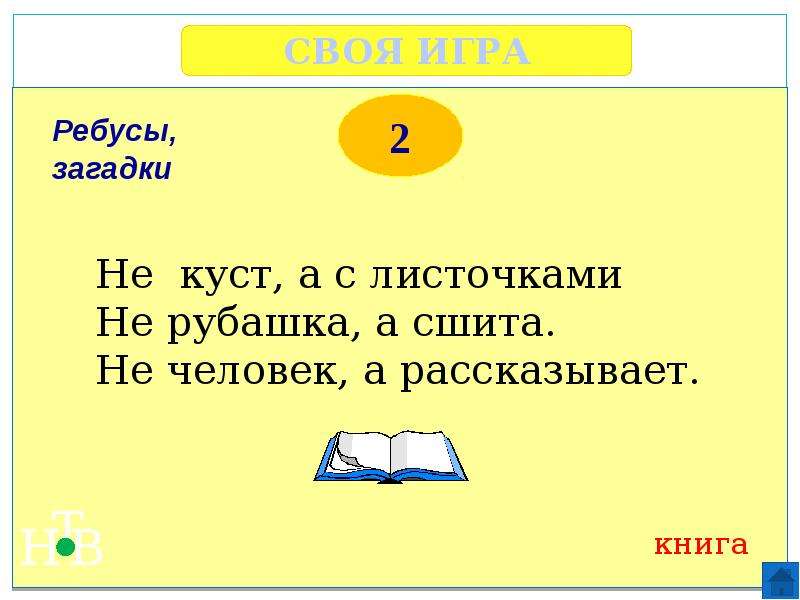 СВОЯ ИГРА

Ребусы, загадки

2

Не куст, а с листочками
Не рубашка, а сшита.
Не человек, а рассказывает.

НТВ

книга